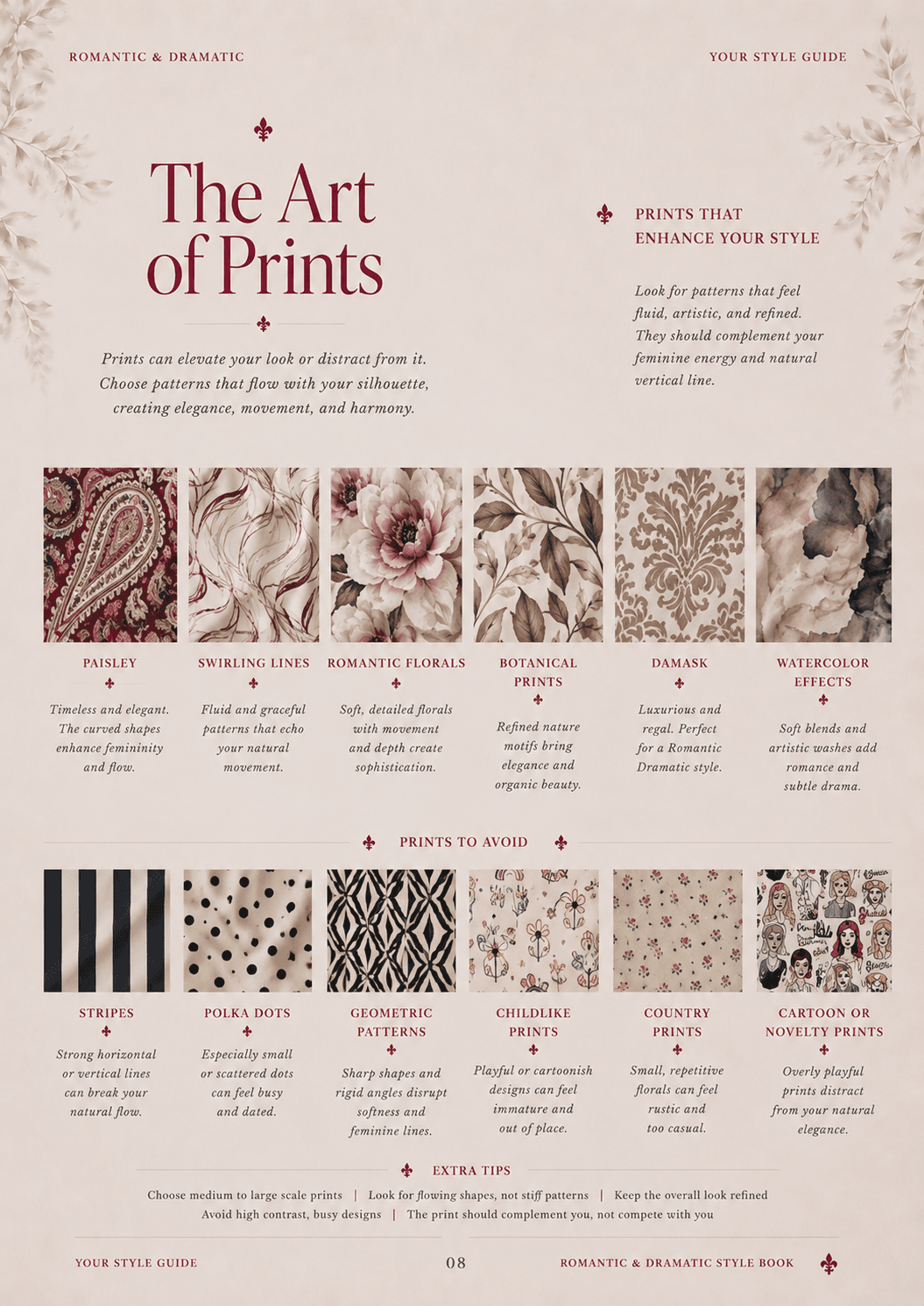 ROMANTIC & DRAMATIC

YOUR STYLE GUIDE

The Art of Prints

Prints can elevate your look or distract from it. Choose patterns that flow with your silhouette, creating elegance, movement, and harmony.

PRINTS THAT ENHANCE YOUR STYLE

Look for patterns that feel fluid, artistic, and refined. They should complement your feminine energy and natural vertical line.

PAISLEY

Timeless and elegant. The curved shapes enhance femininity and flow.

SWIRLING LINES

Fluid and graceful patterns that echo your natural movement.

ROMANTIC FLORALS

Soft, detailed florals with movement and depth create sophistication.

BOTANICAL PRINTS

Refined nature motifs bring elegance and organic beauty.

DAMASK

Luxurious and regal. Perfect for a Romantic Dramatic style.

WATERCOLOR EFFECTS

Soft blends and artistic washes add romance and subtle drama.

PRINTS TO AVOID

STRIPES

Strong horizontal or vertical lines can break your natural flow.

POLKA DOTS

Especially small or scattered dots can feel busy and dated.

GEOMETRIC PATTERNS

Sharp shapes and rigid angles disrupt softness and feminine lines.

CHILDLIKE PRINTS

Playful or cartoonish designs can feel immature and out of place.

COUNTRY PRINTS

Small, repetitive florals can feel rustic and too casual.

CARTOON OR NOVELTY PRINTS

Overly playful prints distract from your natural elegance.

EXTRA TIPS

Choose medium to large scale prints | Look for flowing shapes, not stiff patterns | Keep the overall look refined
Avoid high contrast, busy designs | The print should complement you, not compete with you

YOUR STYLE GUIDE

08

ROMANTIC & DRAMATIC STYLE BOOK